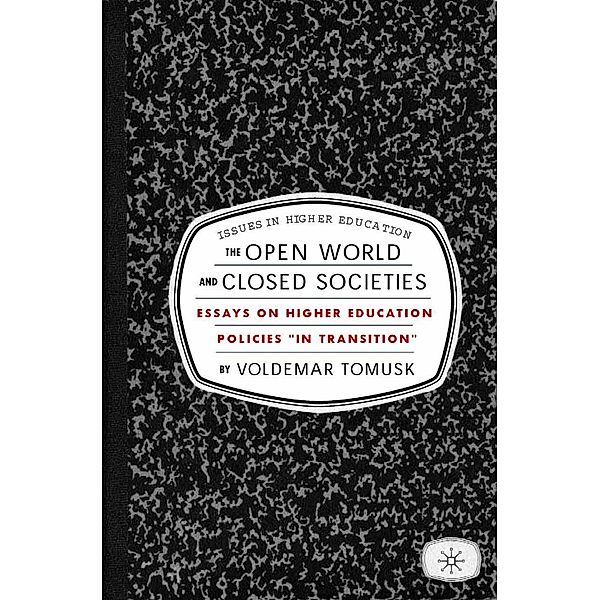 ISSUES IN HIGHER EDUCATION

THE OPEN WORLD AND CLOSED SOCIETIES

ESSAYS ON HIGHER EDUCATION POLICIES "IN TRANSITION"

BY VOLDEMAR TOMUSK